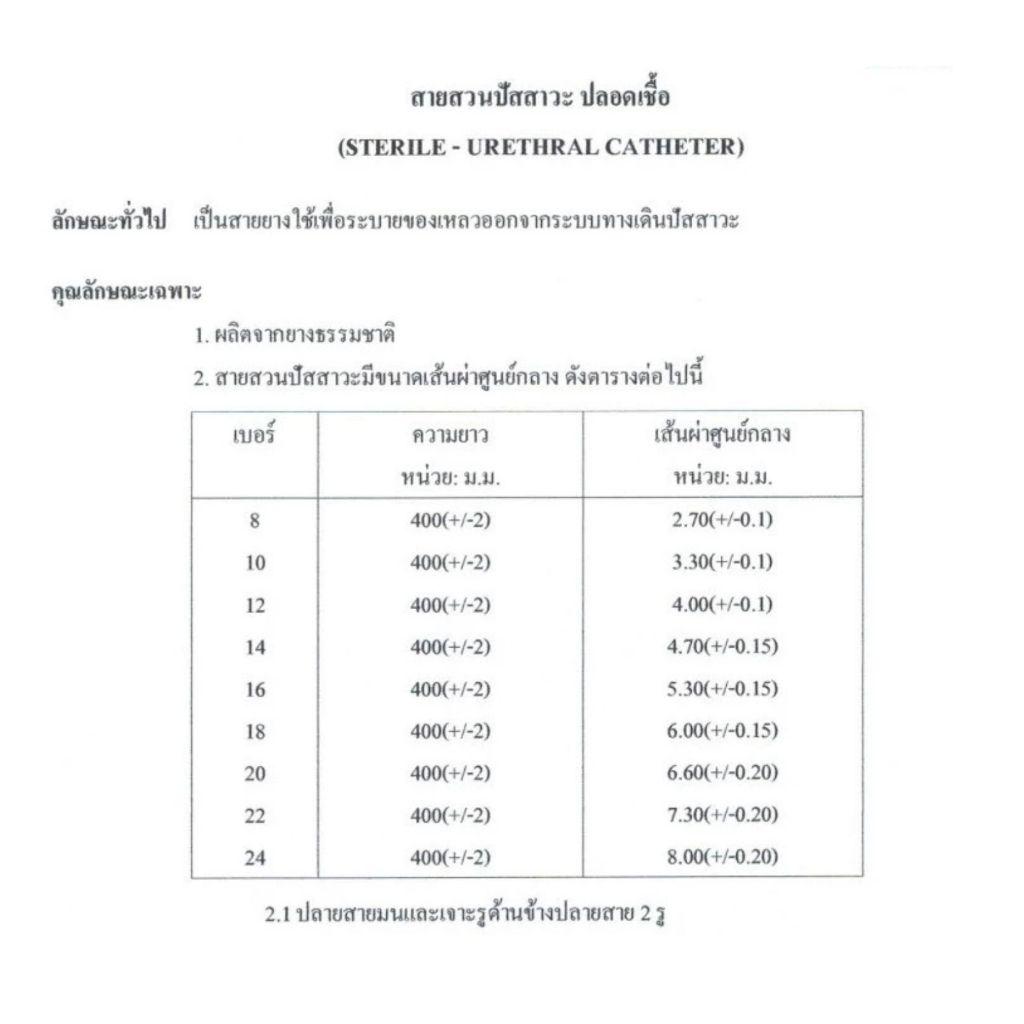 สายสวนปัสสาวะ ปลอดเชื้อ
(STERILE - URETHRAL CATHETER)

ลักษณะทั่วไป เป็นสายยางใช้เพื่อระบายของเหลวออกจากระบบทางเดินปัสสาวะ

คุณลักษณะเฉพาะ

1. ผลิตจากยางธรรมชาติ

2. สายสวนปัสสาวะมีขนาดเส้นผ่าศูนย์กลาง ดังตารางต่อไปนี้

| เบอร์ | ความยาว หน่วย: ม.ม. | เส้นผ่าศูนย์กลาง หน่วย: ม.ม. |
|---|---|---|
| 8 | 400(+/-2) | 2.70(+/-0.1) |
| 10 | 400(+/-2) | 3.30(+/-0.1) |
| 12 | 400(+/-2) | 4.00(+/-0.1) |
| 14 | 400(+/-2) | 4.70(+/-0.15) |
| 16 | 400(+/-2) | 5.30(+/-0.15) |
| 18 | 400(+/-2) | 6.00(+/-0.15) |
| 20 | 400(+/-2) | 6.60(+/-0.20) |
| 22 | 400(+/-2) | 7.30(+/-0.20) |
| 24 | 400(+/-2) | 8.00(+/-0.20) |

2.1 ปลายสายมนและเจาะรูด้านข้างปลายสาย 2 รู